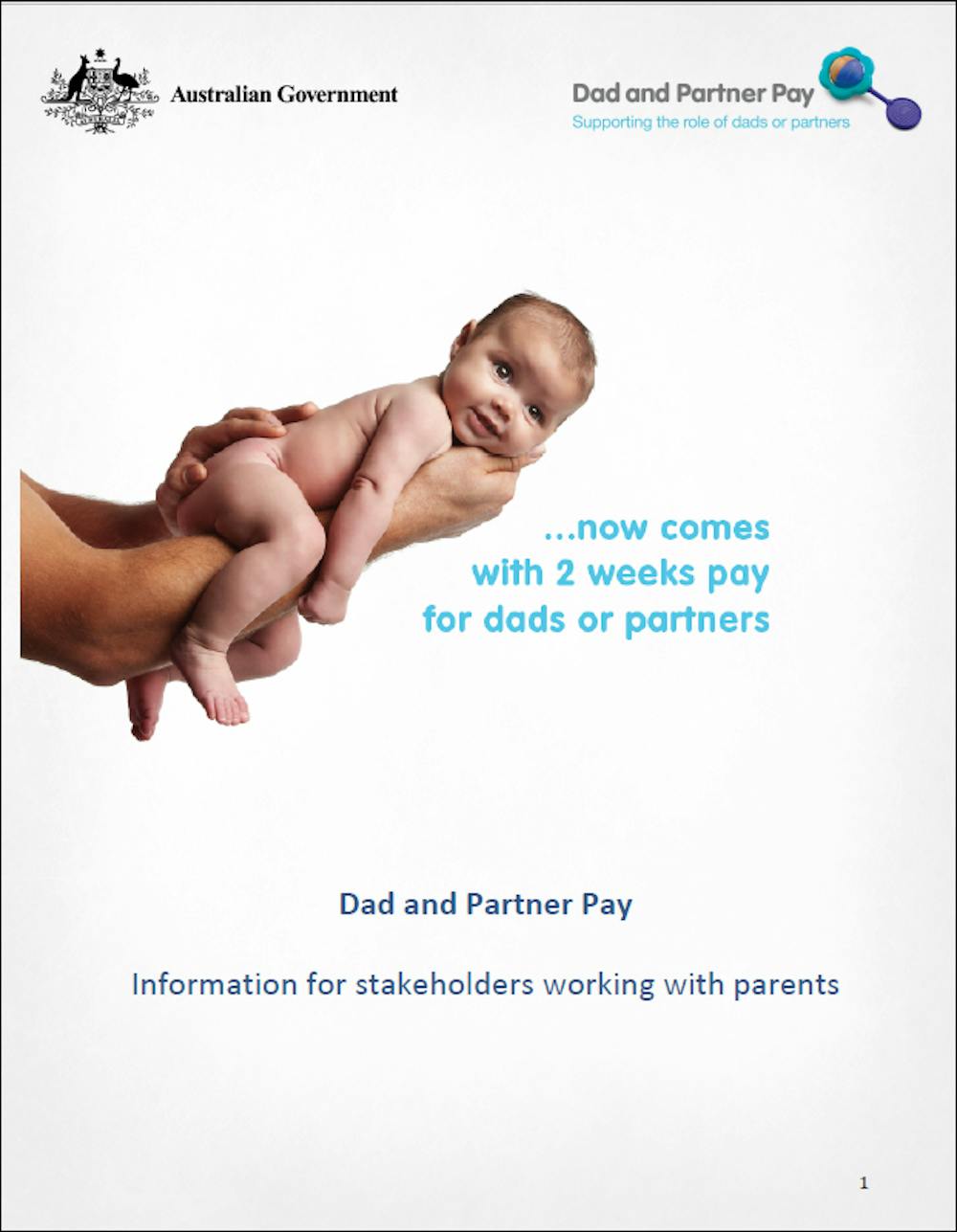 Australian Government

Dad and Partner Pay
Supporting the role of dads or partners

...now comes
with 2 weeks pay
for dads or partners

Dad and Partner Pay

Information for stakeholders working with parents

1